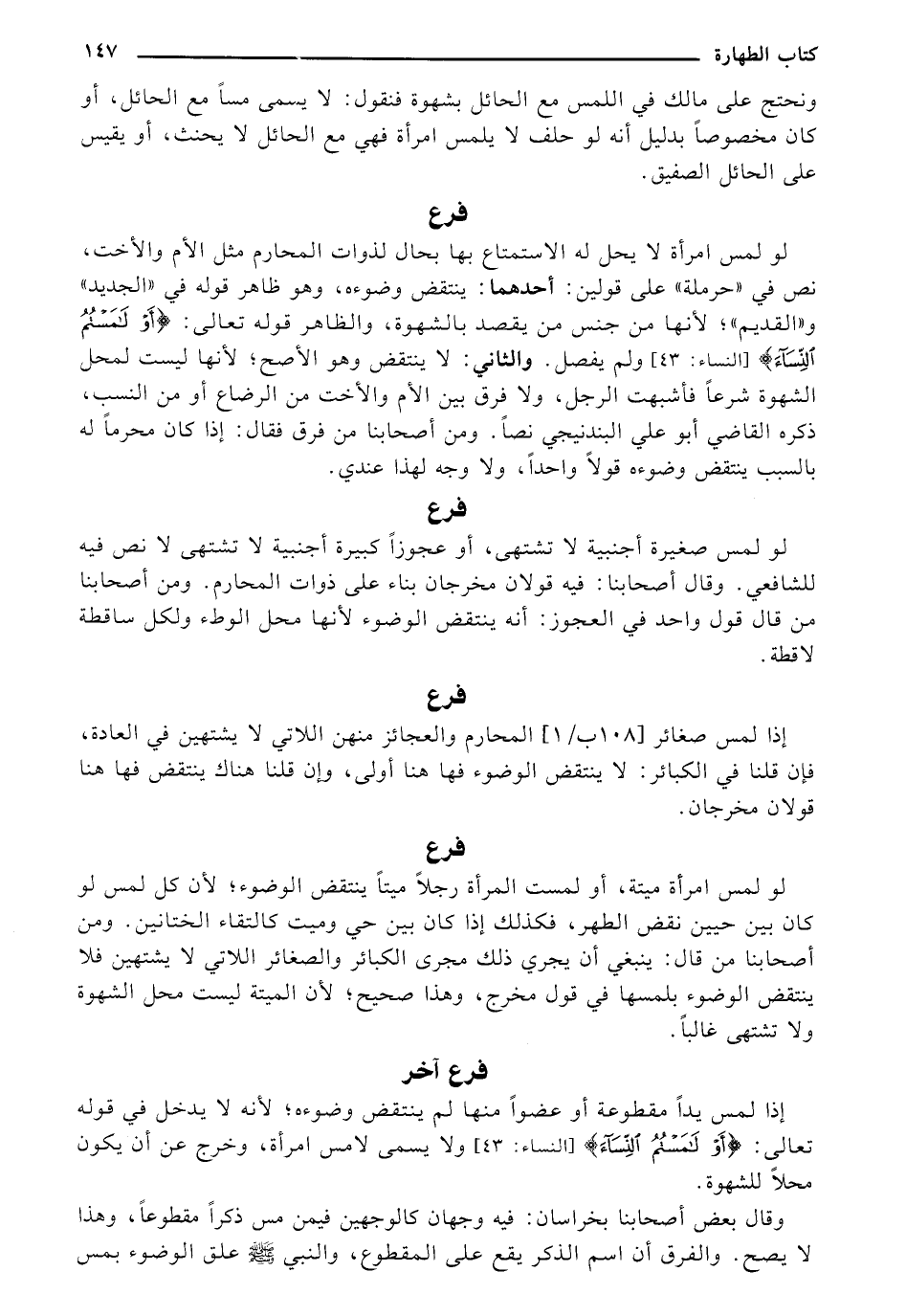 كتاب الطهارة ١٤٧

ونحتج على مالك في اللمس مع الحائل بشهوة فنقول: لا يسمى مساً مع الحائل، أو كان مخصوصاً بدليل أنه لو حلف لا يلمس امرأة فهي مع الحائل لا يحنث، أو يقيس على الحائل الصفيق.

فرع

لو لمس امرأة لا يحل له الاستمتاع بها بحال لذوات المحارم مثل الأم والأخت، نص في «حرملة» على قولين: أحدهما: ينتقض وضوءه، وهو ظاهر قوله في «الجديد» و«القديم»؛ لأنها من جنس من يقصد بالشهوة، والظاهر قوله تعالى: ﴿أَوْ لَٰمَسْتُمُ ٱلنِّسَآءَ﴾ [النساء: ٤٣] ولم يفصل. والثاني: لا ينتقض وهو الأصح؛ لأنها ليست لمحل الشهوة شرعاً فأشبهت الرجل، ولا فرق بين الأم والأخت من الرضاع أو من النسب، ذكره القاضي أبو علي البندنيجي نصاً. ومن أصحابنا من فرق فقال: إذا كان محرماً له بالسبب ينتقض وضوءه قولاً واحداً، ولا وجه لهذا عندي.

فرع

لو لمس صغيرة أجنبية لا تشتهى، أو عجوزاً كبيرة أجنبية لا تشتهى لا نص فيه للشافعي. وقال أصحابنا: فيه قولان مخرجان بناء على ذوات المحارم. ومن أصحابنا من قال قول واحد في العجوز: أنه ينتقض الوضوء لأنها محل الوطء ولكل ساقطة لاقطة.

فرع

إذا لمس صغائر [١٠٨ب/١] المحارم والعجائز منهن اللاتي لا يشتهين في العادة، فإن قلنا في الكبائر: لا ينتقض الوضوء فها هنا أولى، وإن قلنا هناك ينتقض فها هنا قولان مخرجان.

فرع

لو لمس امرأة ميتة، أو لمست المرأة رجلاً ميتاً ينتقض الوضوء؛ لأن كل لمس لو كان بين حيين نقض الطهر، فكذلك إذا كان بين حي وميت كالتقاء الختانين. ومن أصحابنا من قال: ينبغي أن يجري ذلك مجرى الكبائر والصغائر اللاتي لا يشتهين فلا ينتقض الوضوء بلمسها في قول مخرج، وهذا صحيح؛ لأن الميتة ليست محل الشهوة ولا تشتهى غالباً.

فرع آخر

إذا لمس يداً مقطوعة أو عضواً منها لم ينتقض وضوءه؛ لأنه لا يدخل في قوله تعالى: ﴿أَوْ لَٰمَسْتُمُ ٱلنِّسَآءَ﴾ [النساء: ٤٣] ولا يسمى لامس امرأة، وخرج عن أن يكون محلاً للشهوة.

وقال بعض أصحابنا بخراسان: فيه وجهان كالوجهين فيمن مس ذكراً مقطوعاً، وهذا لا يصح. والفرق أن اسم الذكر يقع على المقطوع، والنبي ﷺ علق الوضوء بمس